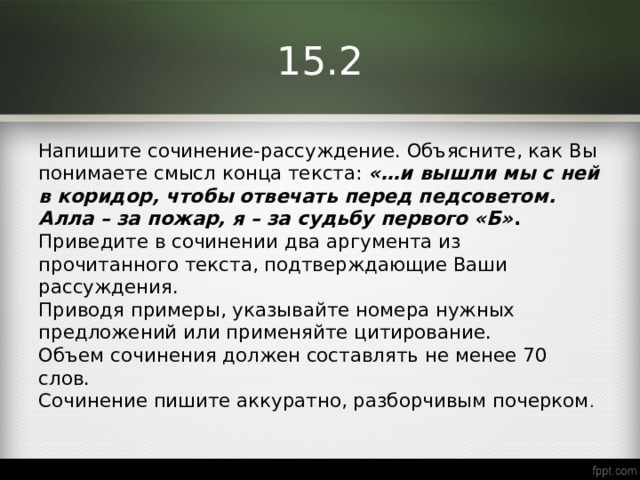 15.2

Напишите сочинение-рассуждение. Объясните, как Вы понимаете смысл конца текста: «…и вышли мы с ней в коридор, чтобы отвечать перед педсоветом. Алла – за пожар, я – за судьбу первого «Б».
Приведите в сочинении два аргумента из прочитанного текста, подтверждающие Ваши рассуждения.
Приводя примеры, указывайте номера нужных предложений или применяйте цитирование.
Объем сочинения должен составлять не менее 70 слов.
Сочинение пишите аккуратно, разборчивым почерком.

fppt.com